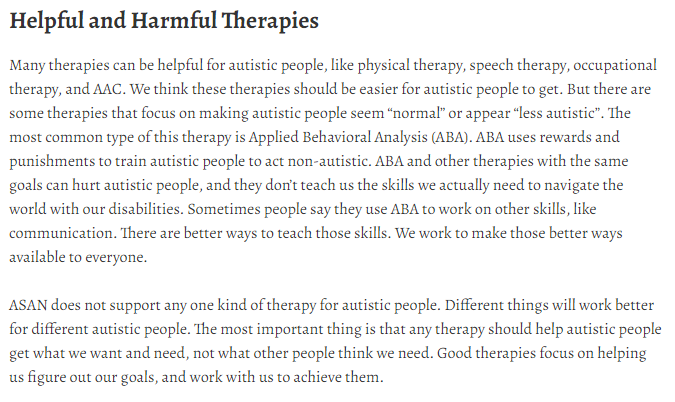 Helpful and Harmful Therapies

Many therapies can be helpful for autistic people, like physical therapy, speech therapy, occupational therapy, and AAC. We think these therapies should be easier for autistic people to get. But there are some therapies that focus on making autistic people seem “normal” or appear “less autistic”. The most common type of this therapy is Applied Behavioral Analysis (ABA). ABA uses rewards and punishments to train autistic people to act non-autistic. ABA and other therapies with the same goals can hurt autistic people, and they don’t teach us the skills we actually need to navigate the world with our disabilities. Sometimes people say they use ABA to work on other skills, like communication. There are better ways to teach those skills. We work to make those better ways available to everyone.

ASAN does not support any one kind of therapy for autistic people. Different things will work better for different autistic people. The most important thing is that any therapy should help autistic people get what we want and need, not what other people think we need. Good therapies focus on helping us figure out our goals, and work with us to achieve them.